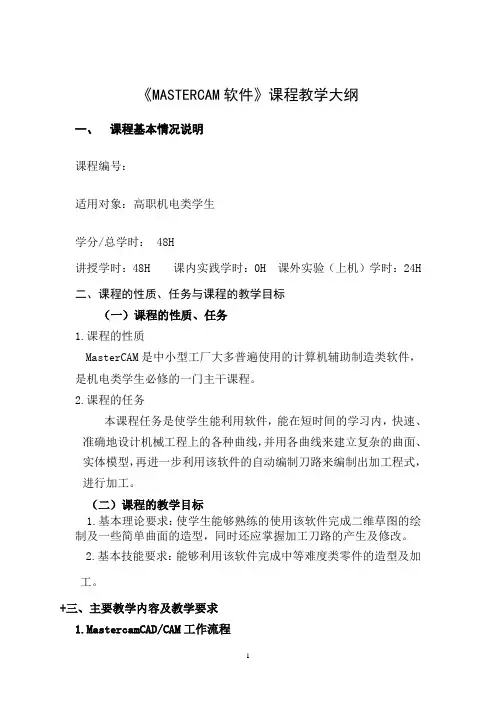 《MASTERCAM 软件》课程教学大纲

一、　课程基本情况说明

课程编号：

适用对象：高职机电类学生

学分/总学时：　48H

讲授学时：48H　　课内实践学时：0H　课外实验（上机）学时：24H

二、课程的性质、任务与课程的教学目标

（一）课程的性质、任务

1.课程的性质

MasterCAM 是中小型工厂大多普遍使用的计算机辅助制造类软件，是机电类学生必修的一门主干课程。

2.课程的任务

本课程任务是使学生能利用软件，能在短时间的学习内，快速、准确地设计机械工程上的各种曲线，并用各曲线来建立复杂的曲面、实体模型，再进一步利用该软件的自动编制刀路来编制出加工程式，进行加工。

（二）课程的教学目标

1.基本理论要求：使学生能够熟练的使用该软件完成二维草图的绘制及一些简单曲面的造型，同时还应掌握加工刀路的产生及修改。

2.基本技能要求：能够利用该软件完成中等难度类零件的造型及加工。

+三、主要教学内容及教学要求

1.MastercamCAD/CAM 工作流程

1